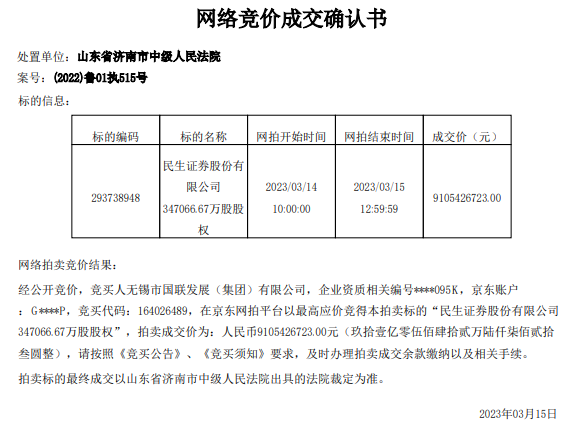 网络竞价成交确认书

处置单位：山东省济南市中级人民法院

案号：(2022)鲁01执515号

标的信息：

| 标的编码 | 标的名称 | 网拍开始时间 | 网拍结束时间 | 成交价（元） |
|---|---|---|---|---|
| 293738948 | 民生证券股份有限公司347066.67万股股权 | 2023/03/14 10:00:00 | 2023/03/15 12:59:59 | 9105426723.00 |

网络拍卖竞价结果：

经公开竞价，竞买人无锡市国联发展（集团）有限公司，企业资质相关编号****095K，京东账户：G****P，竞买代码：164026489，在京东网拍平台以最高应价竞得本拍卖标的“民生证券股份有限公司347066.67万股股权”，拍卖成交价为：人民币9105426723.00元（玖拾壹亿零伍佰肆拾贰万陆仟柒佰贰拾叁圆整），请按照《竞买公告》、《竞买须知》要求，及时办理拍卖成交余款缴纳以及相关手续。

拍卖标的最终成交以山东省济南市中级人民法院出具的法院裁定为准。

2023年03月15日